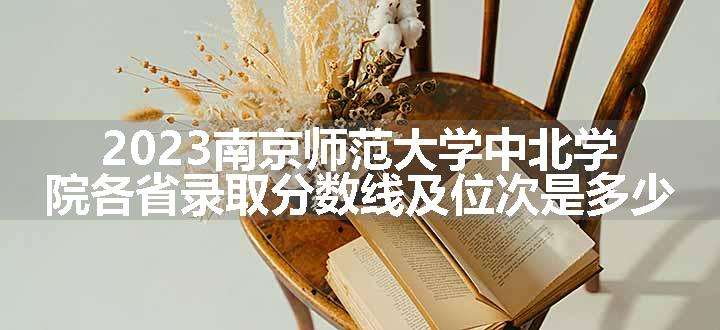 2023南京师范大学中北学院各省录取分数线及位次是多少